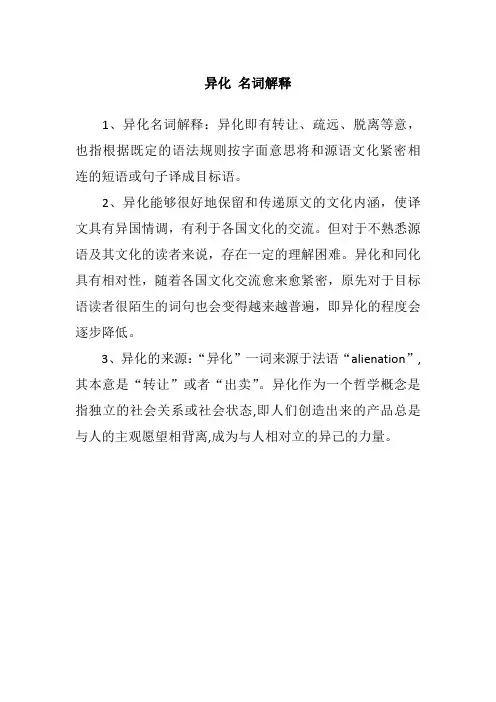 异化 名词解释

1、异化名词解释：异化即有转让、疏远、脱离等意，也指根据既定的语法规则按字面意思将和源语文化紧密相连的短语或句子译成目标语。

2、异化能够很好地保留和传递原文的文化内涵，使译文具有异国情调，有利于各国文化的交流。但对于不熟悉源语及其文化的读者来说，存在一定的理解困难。异化和同化具有相对性，随着各国文化交流愈来愈紧密，原先对于目标语读者很陌生的词句也会变得越来越普遍，即异化的程度会逐步降低。

3、异化的来源：“异化”一词来源于法语“alienation”，其本意是“转让”或者“出卖”。异化作为一个哲学概念是指独立的社会关系或社会状态,即人们创造出来的产品总是与人的主观愿望相背离,成为与人相对立的异己的力量。